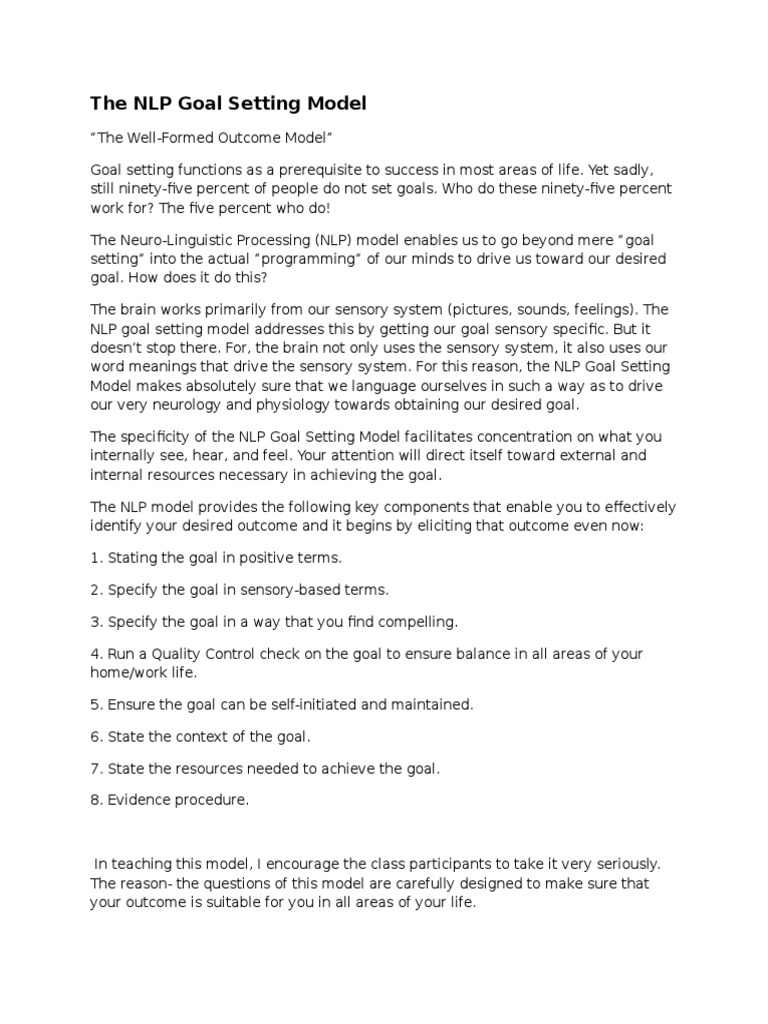 The NLP Goal Setting Model

“The Well-Formed Outcome Model”

Goal setting functions as a prerequisite to success in most areas of life. Yet sadly, still ninety-five percent of people do not set goals. Who do these ninety-five percent work for? The five percent who do!

The Neuro-Linguistic Processing (NLP) model enables us to go beyond mere “goal setting” into the actual “programming” of our minds to drive us toward our desired goal. How does it do this?

The brain works primarily from our sensory system (pictures, sounds, feelings). The NLP goal setting model addresses this by getting our goal sensory specific. But it doesn’t stop there. For, the brain not only uses the sensory system, it also uses our word meanings that drive the sensory system. For this reason, the NLP Goal Setting Model makes absolutely sure that we language ourselves in such a way as to drive our very neurology and physiology towards obtaining our desired goal.

The specificity of the NLP Goal Setting Model facilitates concentration on what you internally see, hear, and feel. Your attention will direct itself toward external and internal resources necessary in achieving the goal.

The NLP model provides the following key components that enable you to effectively identify your desired outcome and it begins by eliciting that outcome even now:

1. Stating the goal in positive terms.

2. Specify the goal in sensory-based terms.

3. Specify the goal in a way that you find compelling.

4. Run a Quality Control check on the goal to ensure balance in all areas of your home/work life.

5. Ensure the goal can be self-initiated and maintained.

6. State the context of the goal.

7. State the resources needed to achieve the goal.

8. Evidence procedure.

In teaching this model, I encourage the class participants to take it very seriously. The reason- the questions of this model are carefully designed to make sure that your outcome is suitable for you in all areas of your life.